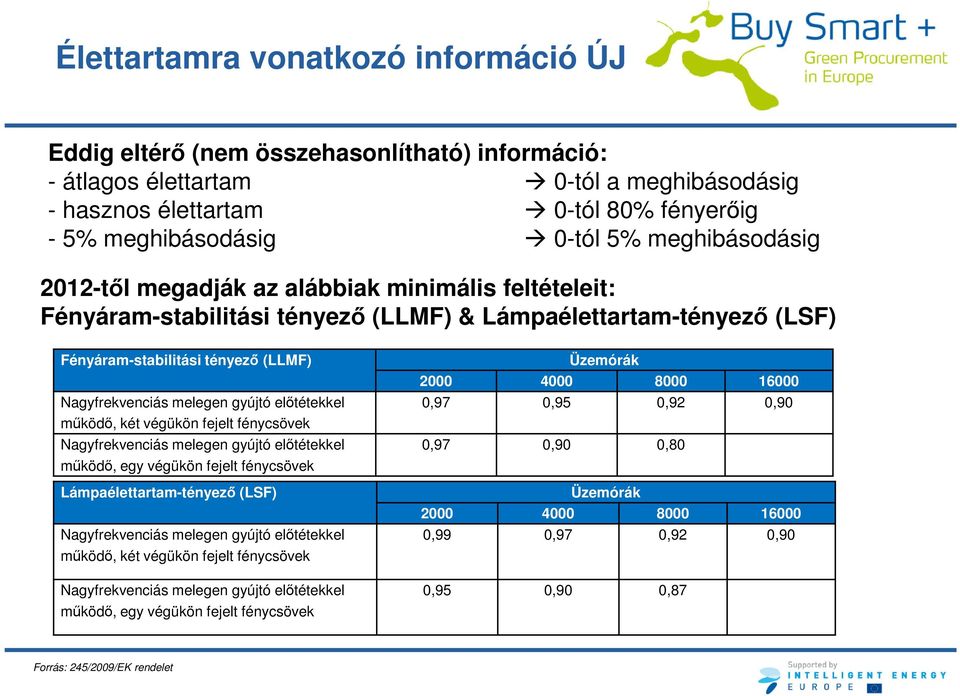 Élettartamra vonatkozó információ ÚJ

Buy Smart +
Green Procurement in Europe

Eddig eltérő (nem összehasonlítható) információ:
- átlagos élettartam → 0-tól a meghibásodásig
- hasznos élettartam → 0-tól 80% fényerőig
- 5% meghibásodásig → 0-tól 5% meghibásodásig

2012-től megadják az alábbiak minimális feltételeit:
Fényáram-stabilitási tényező (LLMF) & Lámpaélettartam-tényező (LSF)

| Fényáram-stabilitási tényező (LLMF) | Üzemórák | | | |
|---|---|---|---|---|
| | 2000 | 4000 | 8000 | 16000 |
| Nagyfrekvenciás melegen gyújtó előtétekkel működő, két végükön fejelt fénycsövek | 0,97 | 0,95 | 0,92 | 0,90 |
| Nagyfrekvenciás melegen gyújtó előtétekkel működő, egy végükön fejelt fénycsövek | 0,97 | 0,90 | 0,80 | |
| Lámpaélettartam-tényező (LSF) | Üzemórák | | | |
| | 2000 | 4000 | 8000 | 16000 |
| Nagyfrekvenciás melegen gyújtó előtétekkel működő, két végükön fejelt fénycsövek | 0,99 | 0,97 | 0,92 | 0,90 |
| Nagyfrekvenciás melegen gyújtó előtétekkel működő, egy végükön fejelt fénycsövek | 0,95 | 0,90 | 0,87 | |

Forrás: 245/2009/EK rendelet

Supported by
INTELLIGENT ENERGY
EUROPE